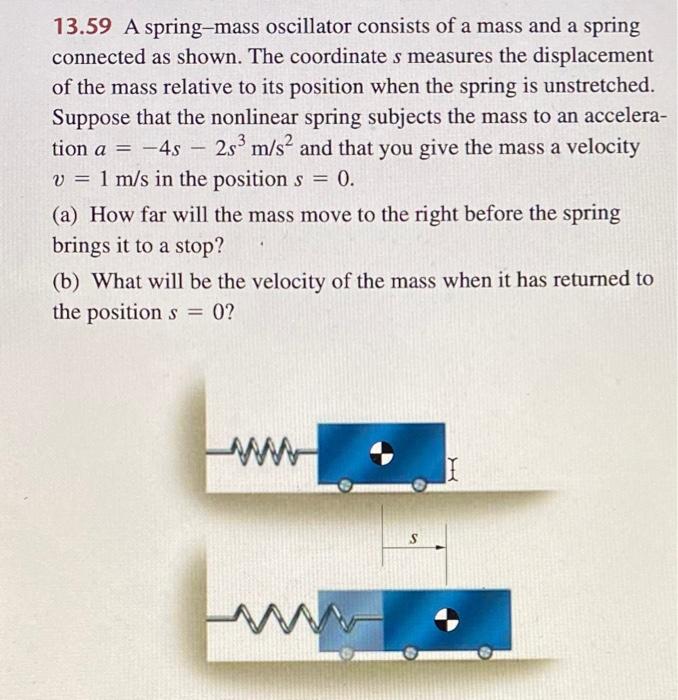 13.59 A spring–mass oscillator consists of a mass and a spring connected as shown. The coordinate $s$ measures the displacement of the mass relative to its position when the spring is unstretched. Suppose that the nonlinear spring subjects the mass to an acceleration $a = -4s - 2s^3$ m/s$^2$ and that you give the mass a velocity $v = 1$ m/s in the position $s = 0$.

(a) How far will the mass move to the right before the spring brings it to a stop?

(b) What will be the velocity of the mass when it has returned to the position $s = 0$?

$s$